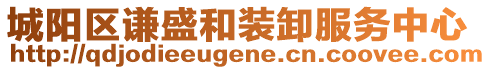 城阳区谦盛和装卸服务中心
http://qdjodieeugene.cn.coovee.com